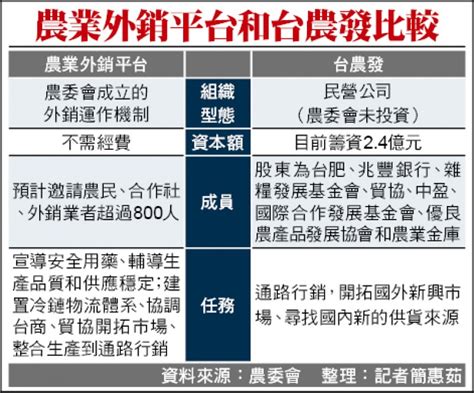 農業外銷平台和台農發比較

| 農業外銷平台 | | 台農發 |
|---|---|---|
| 農委會成立的外銷運作機制 | 組織型態 | 民營公司（農委會未投資） |
| 不需經費 | 資本額 | 目前籌資2.4億元 |
| 預計邀請農民、合作社、外銷業者超過800人 | 成員 | 股東為台肥、兆豐銀行、雜糧發展基金會、貿協、中盈、國際合作發展基金會、優良農產品發展協會和農業金庫 |
| 宣導安全用藥、輔導生產品質和供應穩定；建置冷鏈物流體系、協調台商、貿協開拓市場、整合生產到通路行銷 | 任務 | 通路行銷，開拓國外新興市場、尋找國內新的供貨來源 |

資料來源：農委會　整理：記者簡惠茹